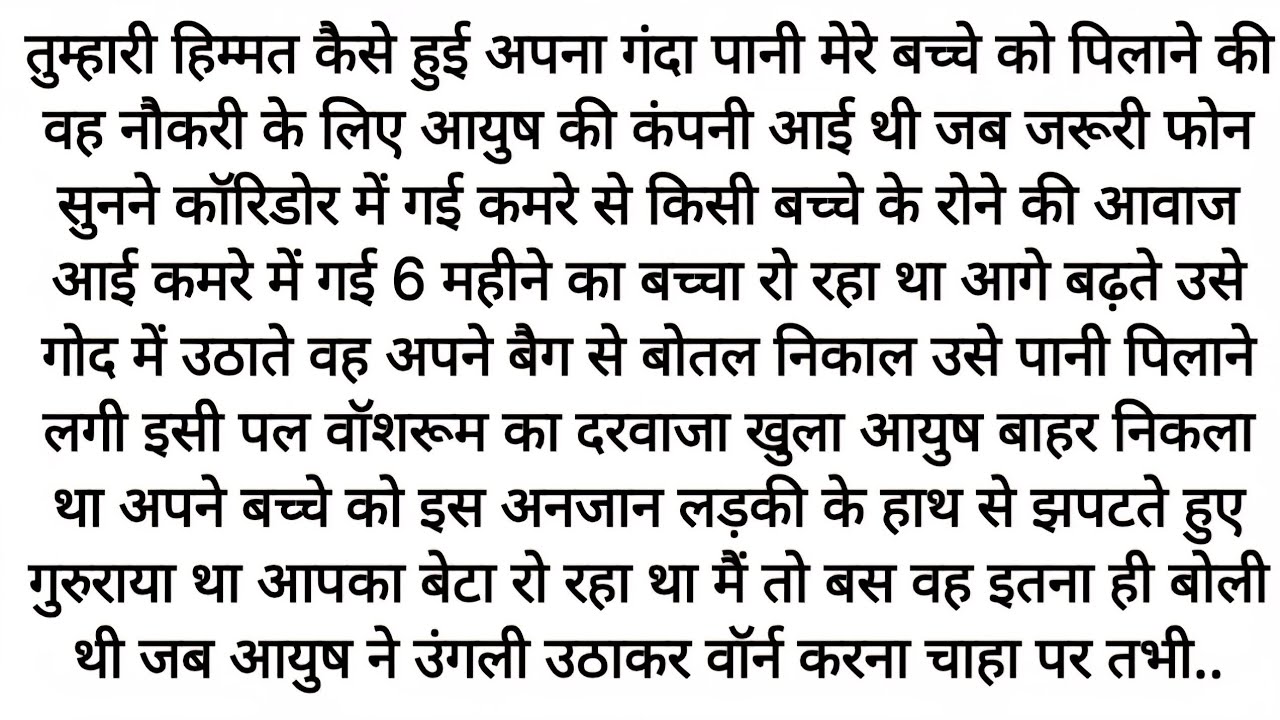 तुम्हारी हिम्मत कैसे हुई अपना गंदा पानी मेरे बच्चे को पिलाने की वह नौकरी के लिए आयुष की कंपनी आई थी जब जरूरी फोन सुनने कॉरिडोर में गई कमरे से किसी बच्चे के रोने की आवाज आई कमरे में गई 6 महीने का बच्चा रो रहा था आगे बढ़ते उसे गोद में उठाते वह अपने बैग से बोतल निकाल उसे पानी पिलाने लगी इसी पल वॉशरूम का दरवाजा खुला आयुष बाहर निकला था अपने बच्चे को इस अनजान लड़की के हाथ से झपटते हुए गुरुराया था आपका बेटा रो रहा था मैं तो बस वह इतना ही बोली थी जब आयुष ने उंगली उठाकर वॉर्न करना चाहा पर तभी..